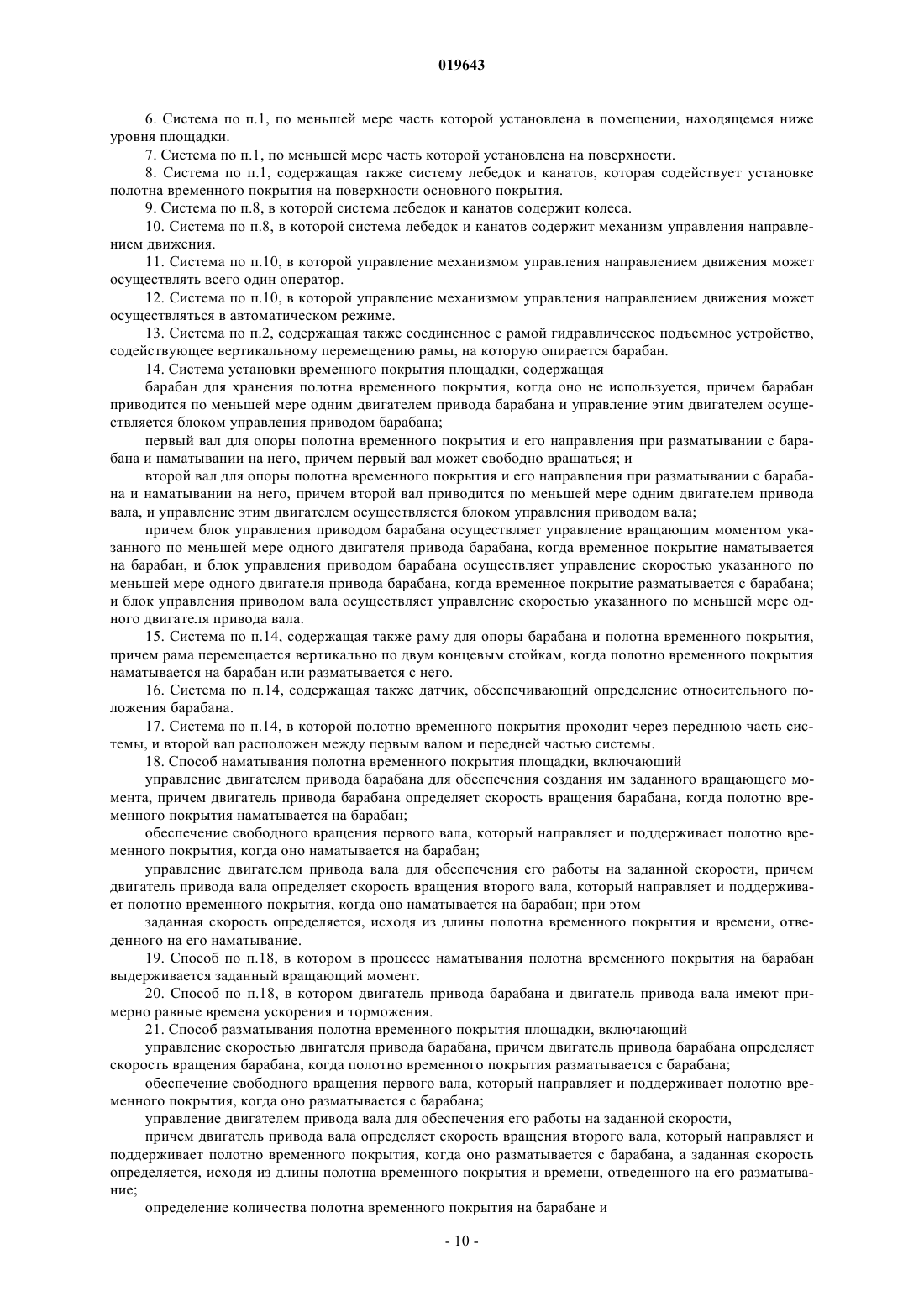 019643

6. Система по п.1, по меньшей мере часть которой установлена в помещении, находящемся ниже уровня площадки.

7. Система по п.1, по меньшей мере часть которой установлена на поверхности.

8. Система по п.1, содержащая также систему лебедок и канатов, которая содействует установке полотна временного покрытия на поверхности основного покрытия.

9. Система по п.8, в которой система лебедок и канатов содержит колеса.

10. Система по п.8, в которой система лебедок и канатов содержит механизм управления направлением движения.

11. Система по п.10, в которой управление механизмом управления направлением движения может осуществлять всего один оператор.

12. Система по п.10, в которой управление механизмом управления направлением движения может осуществляться в автоматическом режиме.

13. Система по п.2, содержащая также соединенное с рамой гидравлическое подъемное устройство, содействующее вертикальному перемещению рамы, на которую опирается барабан.

14. Система установки временного покрытия площадки, содержащая

барабан для хранения полотна временного покрытия, когда оно не используется, причем барабан приводится по меньшей мере одним двигателем привода барабана и управление этим двигателем осуществляется блоком управления приводом барабана;

первый вал для опоры полотна временного покрытия и его направления при разматывании с барабана и наматывании на него, причем первый вал может свободно вращаться; и

второй вал для опоры полотна временного покрытия и его направления при разматывании с барабана и наматывании на него, причем второй вал приводится по меньшей мере одним двигателем привода вала, и управление этим двигателем осуществляется блоком управления приводом вала;

причем блок управления приводом барабана осуществляет управление вращающим моментом указанного по меньшей мере одного двигателя привода барабана, когда временное покрытие наматывается на барабан, и блок управления приводом барабана осуществляет управление скоростью указанного по меньшей мере одного двигателя привода барабана, когда временное покрытие разматывается с барабана; и блок управления приводом вала осуществляет управление скоростью указанного по меньшей мере одного двигателя привода вала.

15. Система по п.14, содержащая также раму для опоры барабана и полотна временного покрытия, причем рама перемещается вертикально по двум концевым стойкам, когда полотно временного покрытия наматывается на барабан или разматывается с него.

16. Система по п.14, содержащая также датчик, обеспечивающий определение относительного положения барабана.

17. Система по п.14, в которой полотно временного покрытия проходит через переднюю часть системы, и второй вал расположен между первым валом и передней частью системы.

18. Способ наматывания полотна временного покрытия площадки, включающий

управление двигателем привода барабана для обеспечения создания им заданного вращающего момента, причем двигатель привода барабана определяет скорость вращения барабана, когда полотно временного покрытия наматывается на барабан;

обеспечение свободного вращения первого вала, который направляет и поддерживает полотно временного покрытия, когда оно наматывается на барабан;

управление двигателем привода вала для обеспечения его работы на заданной скорости, причем двигатель привода вала определяет скорость вращения второго вала, который направляет и поддерживает полотно временного покрытия, когда оно наматывается на барабан; при этом

заданная скорость определяется, исходя из длины полотна временного покрытия и времени, отведенного на его наматывание.

19. Способ по п.18, в котором в процессе наматывания полотна временного покрытия на барабан выдерживается заданный вращающий момент.

20. Способ по п.18, в котором двигатель привода барабана и двигатель привода вала имеют примерно равные времена ускорения и торможения.

21. Способ разматывания полотна временного покрытия площадки, включающий

управление скоростью двигателя привода барабана, причем двигатель привода барабана определяет скорость вращения барабана, когда полотно временного покрытия разматывается с барабана;

обеспечение свободного вращения первого вала, который направляет и поддерживает полотно временного покрытия, когда оно разматывается с барабана;

управление двигателем привода вала для обеспечения его работы на заданной скорости,

причем двигатель привода вала определяет скорость вращения второго вала, который направляет и поддерживает полотно временного покрытия, когда оно разматывается с барабана, а заданная скорость определяется, исходя из длины полотна временного покрытия и времени, отведенного на его разматывание;

определение количества полотна временного покрытия на барабане и

- 10 -